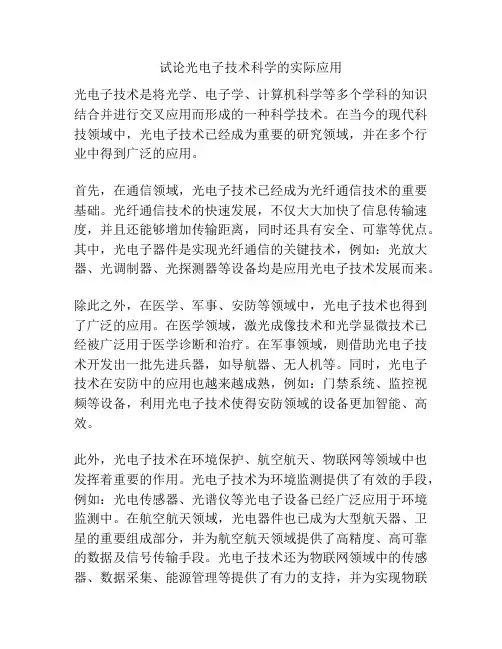 试论光电子技术科学的实际应用

光电子技术是将光学、电子学、计算机科学等多个学科的知识结合并进行交叉应用而形成的一种科学技术。在当今的现代科技领域中，光电子技术已经成为重要的研究领域，并在多个行业中得到广泛的应用。

首先，在通信领域，光电子技术已经成为光纤通信技术的重要基础。光纤通信技术的快速发展，不仅大大加快了信息传输速度，并且还能够增加传输距离，同时还具有安全、可靠等优点。其中，光电子器件是实现光纤通信的关键技术，例如：光放大器、光调制器、光探测器等设备均是应用光电子技术发展而来。

除此之外，在医学、军事、安防等领域中，光电子技术也得到了广泛的应用。在医学领域，激光成像技术和光学显微技术已经被广泛用于医学诊断和治疗。在军事领域，则借助光电子技术开发出一批先进兵器，如导航器、无人机等。同时，光电子技术在安防中的应用也越来越成熟，例如：门禁系统、监控视频等设备，利用光电子技术使得安防领域的设备更加智能、高效。

此外，光电子技术在环境保护、航空航天、物联网等领域中也发挥着重要的作用。光电子技术为环境监测提供了有效的手段，例如：光电传感器、光谱仪等光电子设备已经广泛应用于环境监测中。在航空航天领域，光电器件也已成为大型航天器、卫星的重要组成部分，并为航空航天领域提供了高精度、高可靠的数据及信号传输手段。光电子技术还为物联网领域中的传感器、数据采集、能源管理等提供了有力的支持，并为实现物联